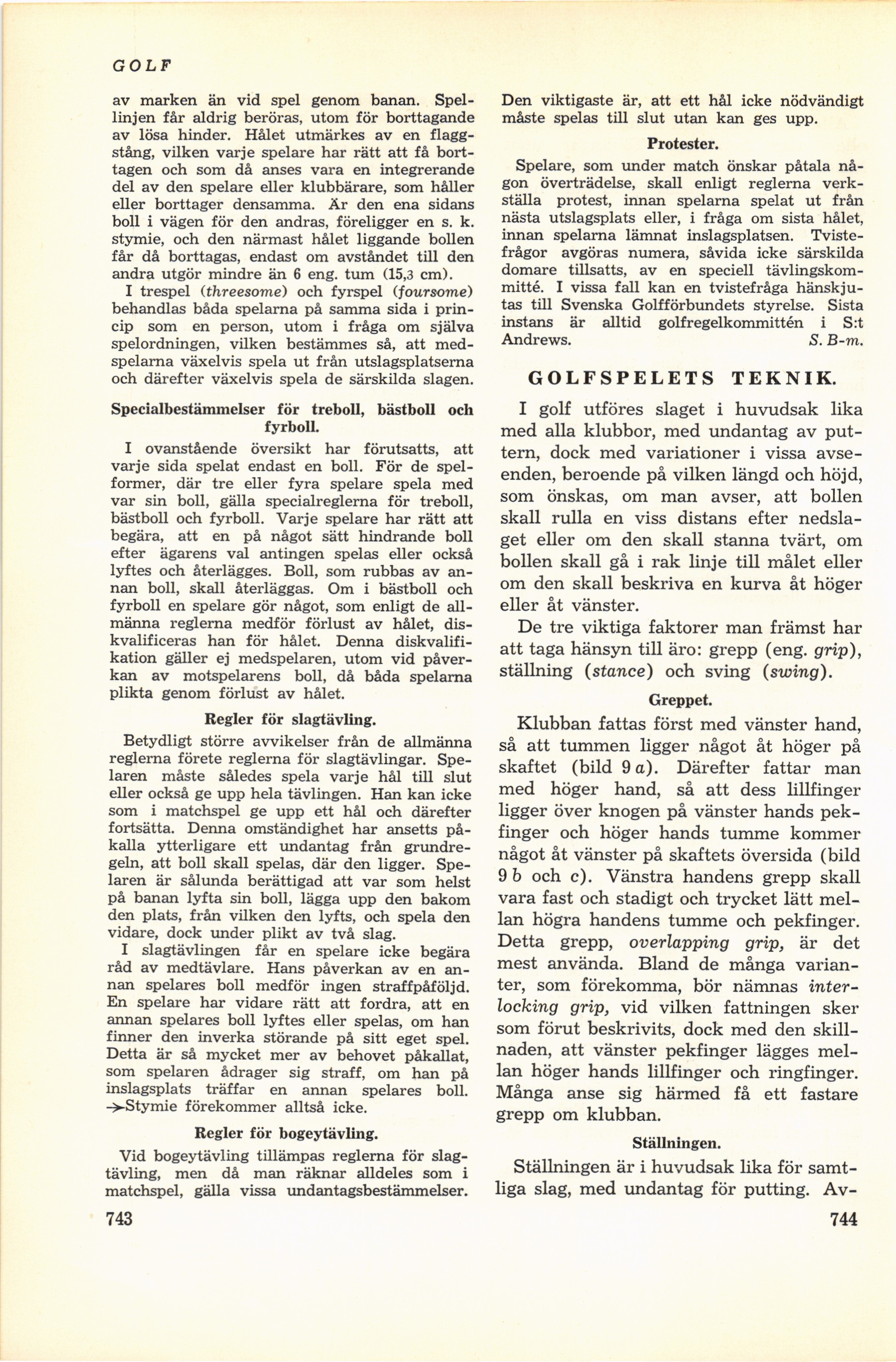 GOLF

av marken än vid spel genom banan. Spellinjen får aldrig beröras, utom för borttagande av lösa hinder. Hålet utmärkes av en flaggstång, vilken varje spelare har rätt att få borttagen och som då anses vara en integrerande del av den spelare eller klubbärare, som håller eller borttager densamma. Är den ena sidans boll i vägen för den andras, föreligger en s. k. stymie, och den närmast hålet liggande bollen får då borttagas, endast om avståndet till den andra utgör mindre än 6 eng. tum (15,3 cm).

I trespel (threesome) och fyrspel (foursome) behandlas båda spelarna på samma sida i princip som en person, utom i fråga om själva spelordningen, vilken bestämmes så, att medspelarna växelvis spela ut från utslagsplatserna och därefter växelvis spela de särskilda slagen.

Specialbestämmelser för treboll, bästboll och fyrboll.

I ovanstående översikt har förutsatts, att varje sida spelat endast en boll. För de spelformer, där tre eller fyra spelare spela med var sin boll, gälla specialreglerna för treboll, bästboll och fyrboll. Varje spelare har rätt att begära, att en på något sätt hindrande boll efter ägarens val antingen spelas eller också lyftes och återlägges. Boll, som rubbas av annan boll, skall återläggas. Om i bästboll och fyrboll en spelare gör något, som enligt de allmänna reglerna medför förlust av hålet, diskvalificeras han för hålet. Denna diskvalifikation gäller ej medspelaren, utom vid påverkan av motspelarens boll, då båda spelarna plikta genom förlust av hålet.

Regler för slagtävling.

Betydligt större avvikelser från de allmänna reglerna förete reglerna för slagtävlingar. Spelaren måste således spela varje hål till slut eller också ge upp hela tävlingen. Han kan icke som i matchspel ge upp ett hål och därefter fortsätta. Denna omständighet har ansetts påkalla ytterligare ett undantag från grundregeln, att boll skall spelas, där den ligger. Spelaren är sålunda berättigad att var som helst på banan lyfta sin boll, lägga upp den bakom den plats, från vilken den lyfts, och spela den vidare, dock under plikt av två slag.

I slagtävlingen får en spelare icke begära råd av medtävlare. Hans påverkan av en annan spelares boll medför ingen straffpåföljd. En spelare har vidare rätt att fordra, att en annan spelares boll lyftes eller spelas, om han finner den inverka störande på sitt eget spel. Detta är så mycket mer av behovet påkallat, som spelaren ådrager sig straff, om han på inslagsplats träffar en annan spelares boll. →Stymie förekommer alltså icke.

Regler för bogeytävling.

Vid bogeytävling tillämpas reglerna för slagtävling, men då man räknar alldeles som i matchspel, gälla vissa undantagsbestämmelser.

743

Den viktigaste är, att ett hål icke nödvändigt måste spelas till slut utan kan ges upp.

Protester.

Spelare, som under match önskar påtala någon överträdelse, skall enligt reglerna verkställa protest, innan spelarna spelat ut från nästa utslagsplats eller, i fråga om sista hålet, innan spelarna lämnat inslagsplatsen. Tvistefrågor avgöras numera, såvida icke särskilda domare tillsatts, av en speciell tävlingskommitté. I vissa fall kan en tvistefråga hänskjutas till Svenska Golfförbundets styrelse. Sista instans är alltid golfregelkommittén i S:t Andrews. S. B-m.

GOLFSPELETS TEKNIK.

I golf utföres slaget i huvudsak lika med alla klubbor, med undantag av puttern, dock med variationer i vissa avseenden, beroende på vilken längd och höjd, som önskas, om man avser, att bollen skall rulla en viss distans efter nedslaget eller om den skall stanna tvärt, om bollen skall gå i rak linje till målet eller om den skall beskriva en kurva åt höger eller åt vänster.

De tre viktiga faktorer man främst har att taga hänsyn till äro: grepp (eng. grip), ställning (stance) och sving (swing).

Greppet.

Klubban fattas först med vänster hand, så att tummen ligger något åt höger på skaftet (bild 9 a). Därefter fattar man med höger hand, så att dess lillfinger ligger över knogen på vänster hands pekfinger och höger hands tumme kommer något åt vänster på skaftets översida (bild 9 b och c). Vänstra handens grepp skall vara fast och stadigt och trycket lätt mellan högra handens tumme och pekfinger. Detta grepp, overlapping grip, är det mest använda. Bland de många varianter, som förekomma, bör nämnas interlocking grip, vid vilken fattningen sker som förut beskrivits, dock med den skillnaden, att vänster pekfinger lägges mellan höger hands lillfinger och ringfinger. Många anse sig härmed få ett fastare grepp om klubban.

Ställningen.

Ställningen är i huvudsak lika för samtliga slag, med undantag för putting. Av-

744